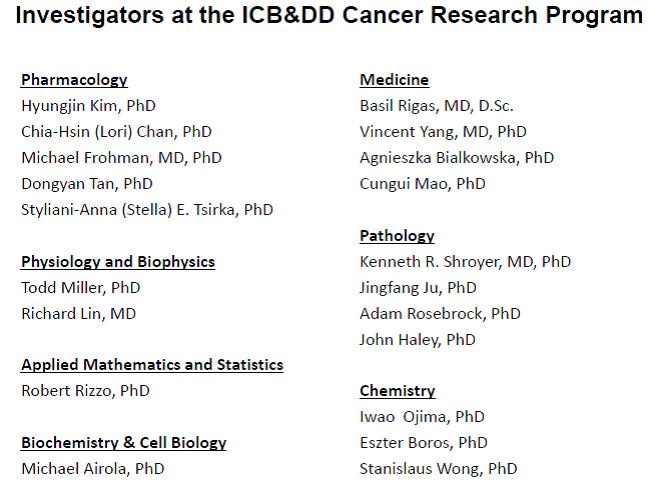 Investigators at the ICB&DD Cancer Research Program

Pharmacology
Hyungjin Kim, PhD
Chia-Hsin (Lori) Chan, PhD
Michael Frohman, MD, PhD
Dongyan Tan, PhD
Styliani-Anna (Stella) E. Tsirka, PhD

Physiology and Biophysics
Todd Miller, PhD
Richard Lin, MD

Applied Mathematics and Statistics
Robert Rizzo, PhD

Biochemistry & Cell Biology
Michael Airola, PhD

Medicine
Basil Rigas, MD, D.Sc.
Vincent Yang, MD, PhD
Agnieszka Bialkowska, PhD
Cungui Mao, PhD

Pathology
Kenneth R. Shroyer, MD, PhD
Jingfang Ju, PhD
Adam Rosebrock, PhD
John Haley, PhD

Chemistry
Iwao Ojima, PhD
Eszter Boros, PhD
Stanislaus Wong, PhD